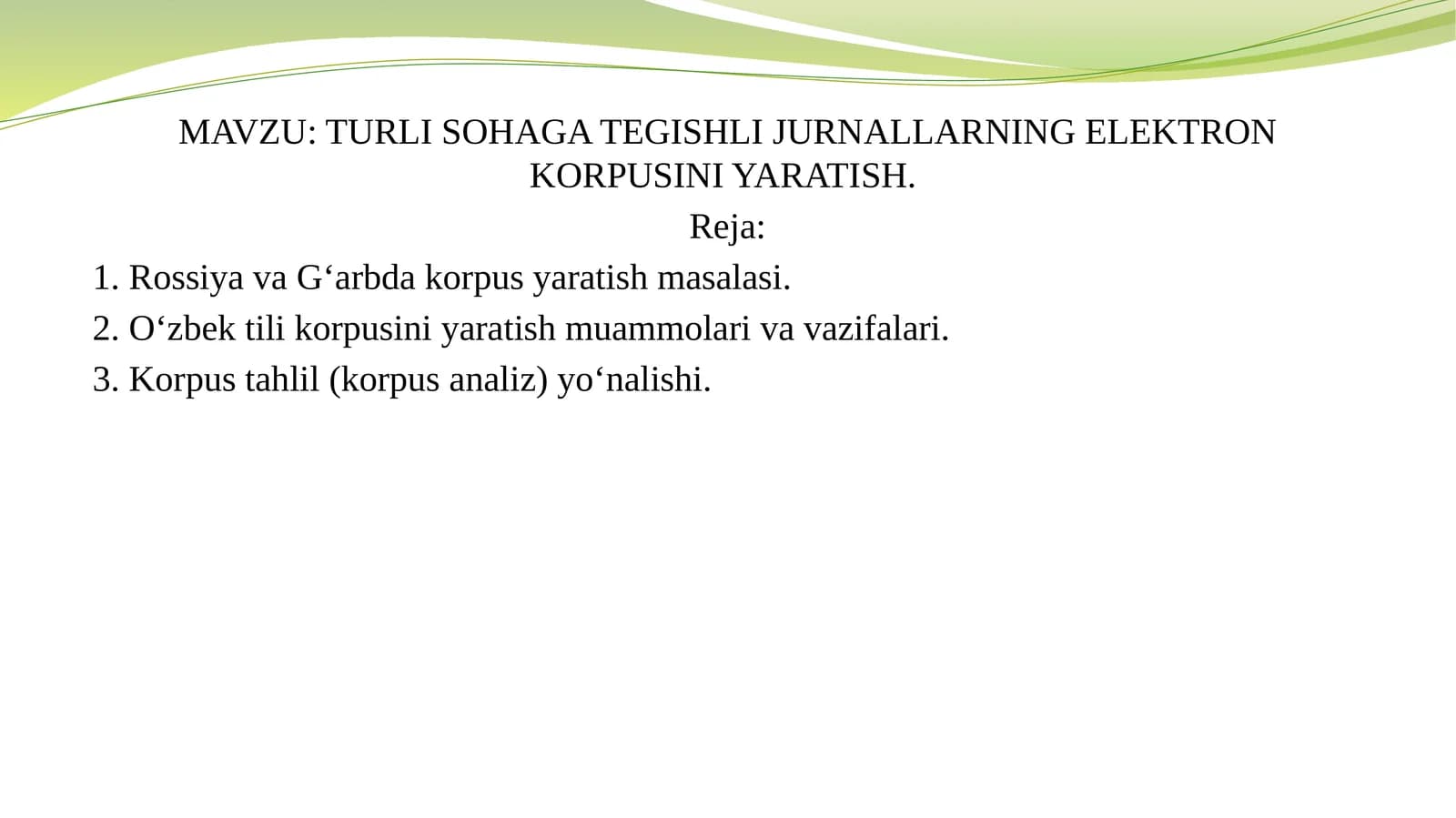 MAVZU: TURLI SOHAGA TEGISHLI JURNALLARNING ELEKTRON KORPUSINI YARATISH.

Reja:

1. Rossiya va G‘arbda korpus yaratish masalasi.
2. O‘zbek tili korpusini yaratish muammolari va vazifalari.
3. Korpus tahlil (korpus analiz) yo‘nalishi.